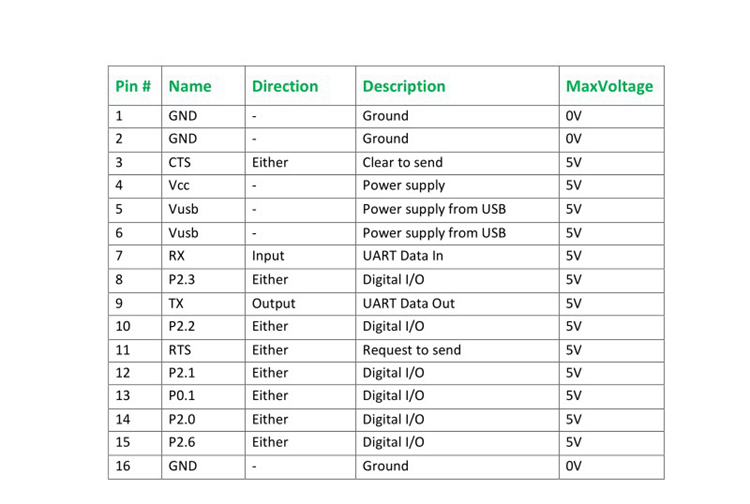 | Pin # | Name | Direction | Description | MaxVoltage |
|---|---|---|---|---|
| 1 | GND | - | Ground | 0V |
| 2 | GND | - | Ground | 0V |
| 3 | CTS | Either | Clear to send | 5V |
| 4 | Vcc | - | Power supply | 5V |
| 5 | Vusb | - | Power supply from USB | 5V |
| 6 | Vusb | - | Power supply from USB | 5V |
| 7 | RX | Input | UART Data In | 5V |
| 8 | P2.3 | Either | Digital I/O | 5V |
| 9 | TX | Output | UART Data Out | 5V |
| 10 | P2.2 | Either | Digital I/O | 5V |
| 11 | RTS | Either | Request to send | 5V |
| 12 | P2.1 | Either | Digital I/O | 5V |
| 13 | P0.1 | Either | Digital I/O | 5V |
| 14 | P2.0 | Either | Digital I/O | 5V |
| 15 | P2.6 | Either | Digital I/O | 5V |
| 16 | GND | - | Ground | 0V |